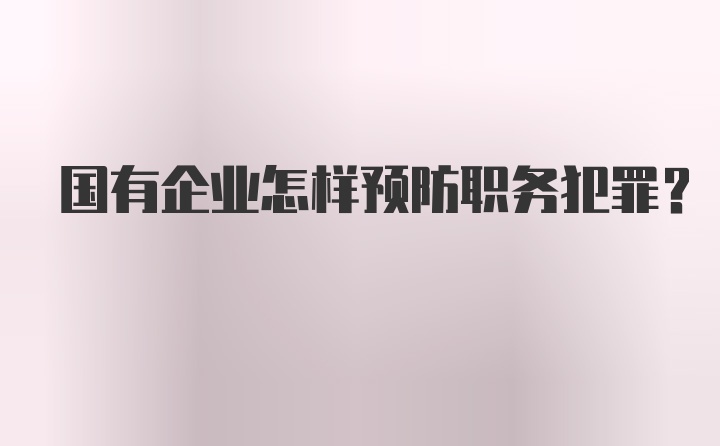 国有企业怎样预防职务犯罪？